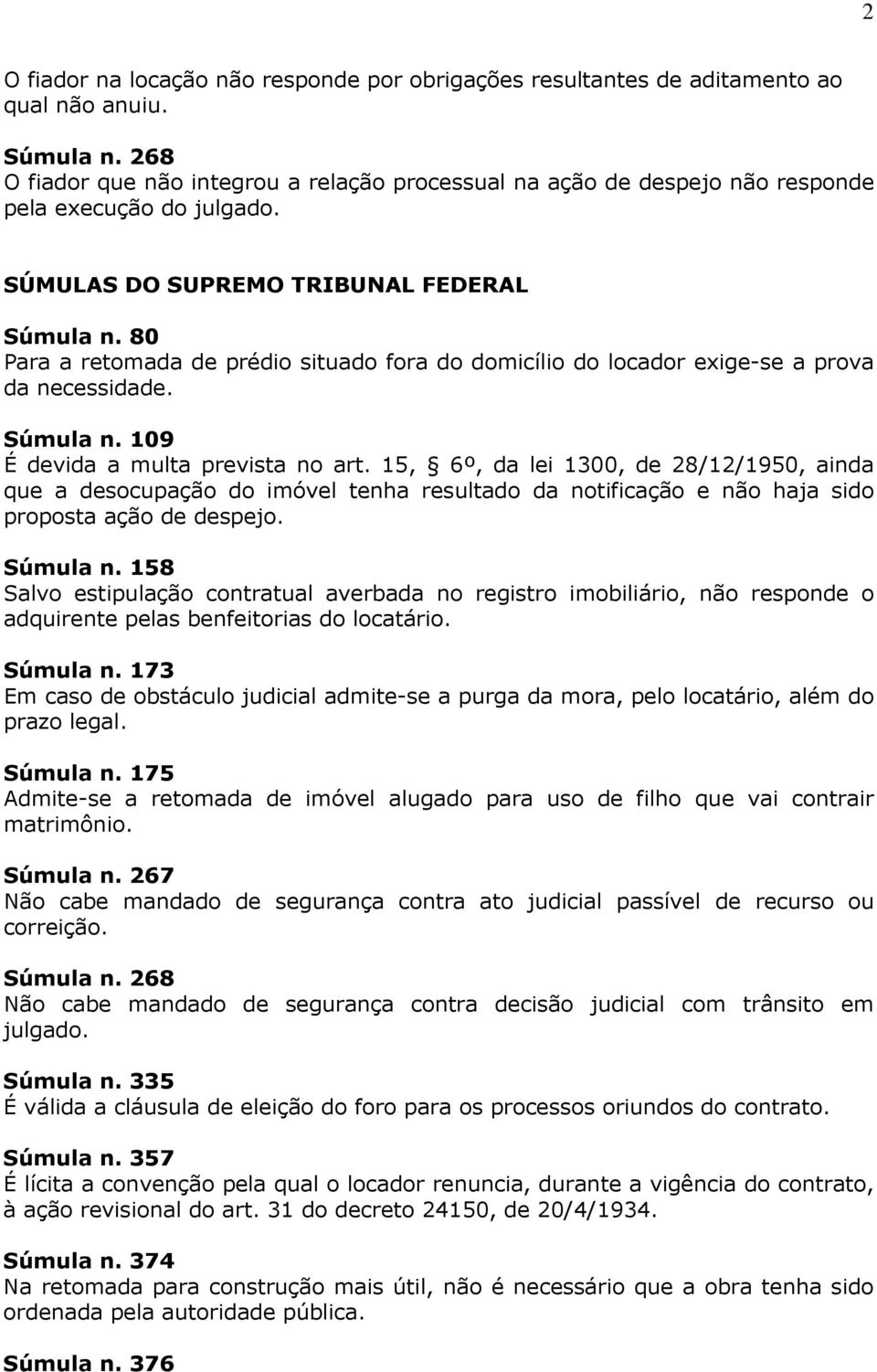 2

O fiador na locação não responde por obrigações resultantes de aditamento ao qual não anuiu.

Súmula n. 268
O fiador que não integrou a relação processual na ação de despejo não responde pela execução do julgado.

SÚMULAS DO SUPREMO TRIBUNAL FEDERAL

Súmula n. 80
Para a retomada de prédio situado fora do domicílio do locador exige-se a prova da necessidade.

Súmula n. 109
É devida a multa prevista no art. 15, § 6º, da lei 1300, de 28/12/1950, ainda que a desocupação do imóvel tenha resultado da notificação e não haja sido proposta ação de despejo.

Súmula n. 158
Salvo estipulação contratual averbada no registro imobiliário, não responde o adquirente pelas benfeitorias do locatário.

Súmula n. 173
Em caso de obstáculo judicial admite-se a purga da mora, pelo locatário, além do prazo legal.

Súmula n. 175
Admite-se a retomada de imóvel alugado para uso de filho que vai contrair matrimônio.

Súmula n. 267
Não cabe mandado de segurança contra ato judicial passível de recurso ou correição.

Súmula n. 268
Não cabe mandado de segurança contra decisão judicial com trânsito em julgado.

Súmula n. 335
É válida a cláusula de eleição do foro para os processos oriundos do contrato.

Súmula n. 357
É lícita a convenção pela qual o locador renuncia, durante a vigência do contrato, à ação revisional do art. 31 do decreto 24150, de 20/4/1934.

Súmula n. 374
Na retomada para construção mais útil, não é necessário que a obra tenha sido ordenada pela autoridade pública.

Súmula n. 376